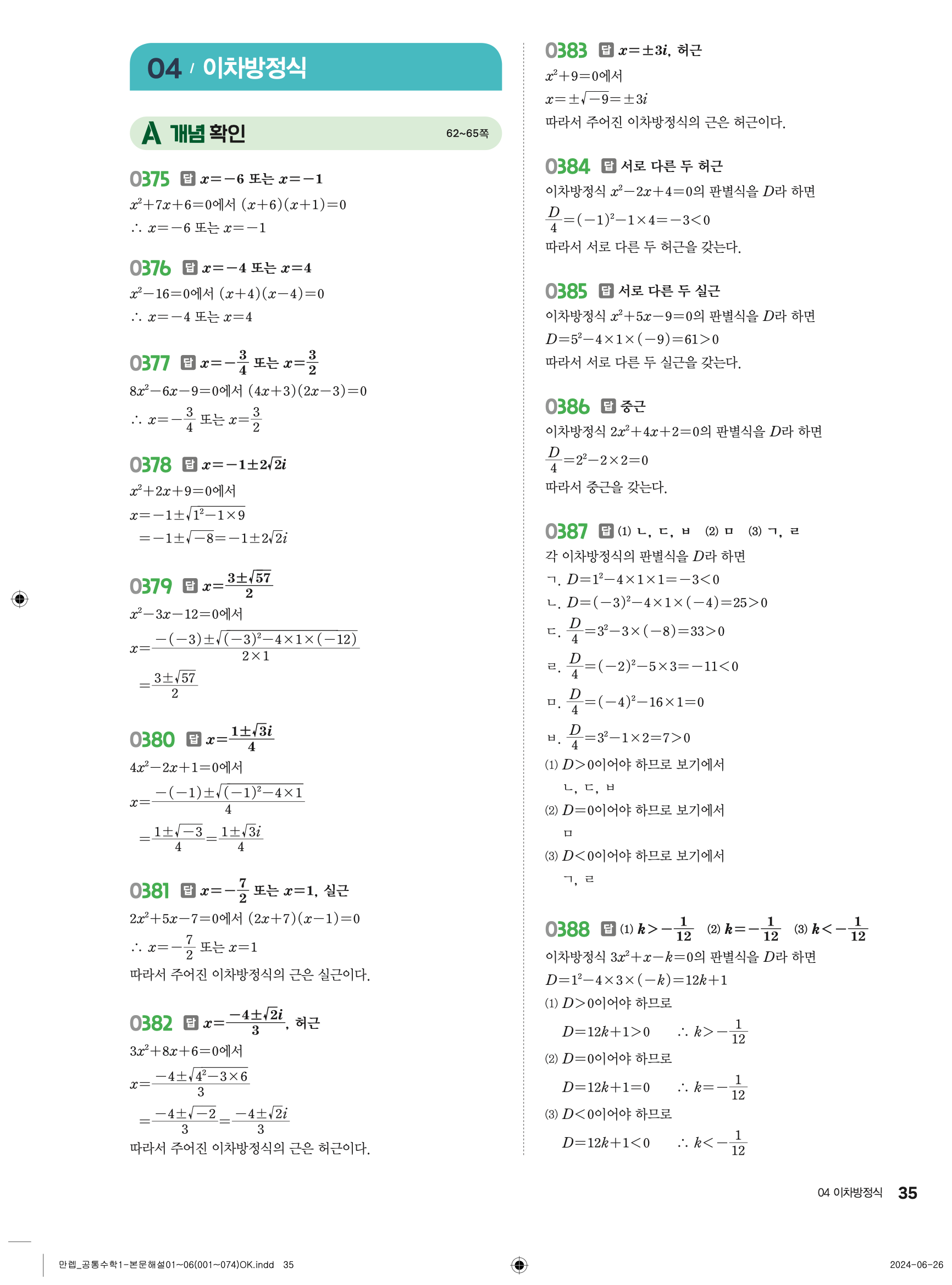 04 / 이차방정식

A 개념 확인 62~65쪽

0375 답 $x=-6$ 또는 $x=-1$
$x^2+7x+6=0$에서 $(x+6)(x+1)=0$
$\therefore x=-6$ 또는 $x=-1$

0376 답 $x=-4$ 또는 $x=4$
$x^2-16=0$에서 $(x+4)(x-4)=0$
$\therefore x=-4$ 또는 $x=4$

0377 답 $x=-\frac{3}{4}$ 또는 $x=\frac{3}{2}$
$8x^2-6x-9=0$에서 $(4x+3)(2x-3)=0$
$\therefore x=-\frac{3}{4}$ 또는 $x=\frac{3}{2}$

0378 답 $x=-1\pm2\sqrt{2}i$
$x^2+2x+9=0$에서
$x=-1\pm\sqrt{1^2-1\times9}$
$=-1\pm\sqrt{-8}=-1\pm2\sqrt{2}i$

0379 답 $x=\frac{3\pm\sqrt{57}}{2}$
$x^2-3x-12=0$에서
$x=\frac{-(-3)\pm\sqrt{(-3)^2-4\times1\times(-12)}}{2\times1}$
$=\frac{3\pm\sqrt{57}}{2}$

0380 답 $x=\frac{1\pm\sqrt{3}i}{4}$
$4x^2-2x+1=0$에서
$x=\frac{-(-1)\pm\sqrt{(-1)^2-4\times1}}{4}$
$=\frac{1\pm\sqrt{-3}}{4}=\frac{1\pm\sqrt{3}i}{4}$

0381 답 $x=-\frac{7}{2}$ 또는 $x=1$, 실근
$2x^2+5x-7=0$에서 $(2x+7)(x-1)=0$
$\therefore x=-\frac{7}{2}$ 또는 $x=1$
따라서 주어진 이차방정식의 근은 실근이다.

0382 답 $x=\frac{-4\pm\sqrt{2}i}{3}$, 허근
$3x^2+8x+6=0$에서
$x=\frac{-4\pm\sqrt{4^2-3\times6}}{3}$
$=\frac{-4\pm\sqrt{-2}}{3}=\frac{-4\pm\sqrt{2}i}{3}$
따라서 주어진 이차방정식의 근은 허근이다.

0383 답 $x=\pm3i$, 허근
$x^2+9=0$에서
$x=\pm\sqrt{-9}=\pm3i$
따라서 주어진 이차방정식의 근은 허근이다.

0384 답 서로 다른 두 허근
이차방정식 $x^2-2x+4=0$의 판별식을 $D$라 하면
$\frac{D}{4}=(-1)^2-1\times4=-3<0$
따라서 서로 다른 두 허근을 갖는다.

0385 답 서로 다른 두 실근
이차방정식 $x^2+5x-9=0$의 판별식을 $D$라 하면
$D=5^2-4\times1\times(-9)=61>0$
따라서 서로 다른 두 실근을 갖는다.

0386 답 중근
이차방정식 $2x^2+4x+2=0$의 판별식을 $D$라 하면
$\frac{D}{4}=2^2-2\times2=0$
따라서 중근을 갖는다.

0387 답 (1) ㄴ, ㄷ, ㅂ (2) ㅁ (3) ㄱ, ㄹ
각 이차방정식의 판별식을 $D$라 하면
ㄱ. $D=1^2-4\times1\times1=-3<0$
ㄴ. $D=(-3)^2-4\times1\times(-4)=25>0$
ㄷ. $\frac{D}{4}=3^2-3\times(-8)=33>0$
ㄹ. $\frac{D}{4}=(-2)^2-5\times3=-11<0$
ㅁ. $\frac{D}{4}=(-4)^2-16\times1=0$
ㅂ. $\frac{D}{4}=3^2-1\times2=7>0$
(1) $D>0$이어야 하므로 보기에서
ㄴ, ㄷ, ㅂ
(2) $D=0$이어야 하므로 보기에서
ㅁ
(3) $D<0$이어야 하므로 보기에서
ㄱ, ㄹ

0388 답 (1) $k>-\frac{1}{12}$ (2) $k=-\frac{1}{12}$ (3) $k<-\frac{1}{12}$
이차방정식 $3x^2+x-k=0$의 판별식을 $D$라 하면
$D=1^2-4\times3\times(-k)=12k+1$
(1) $D>0$이어야 하므로
$D=12k+1>0$ $\therefore k>-\frac{1}{12}$
(2) $D=0$이어야 하므로
$D=12k+1=0$ $\therefore k=-\frac{1}{12}$
(3) $D<0$이어야 하므로
$D=12k+1<0$ $\therefore k<-\frac{1}{12}$

04 이차방정식 35

만렙_공통수학1-본문해설01~06(001~074)OK.indd 35
2024-06-26